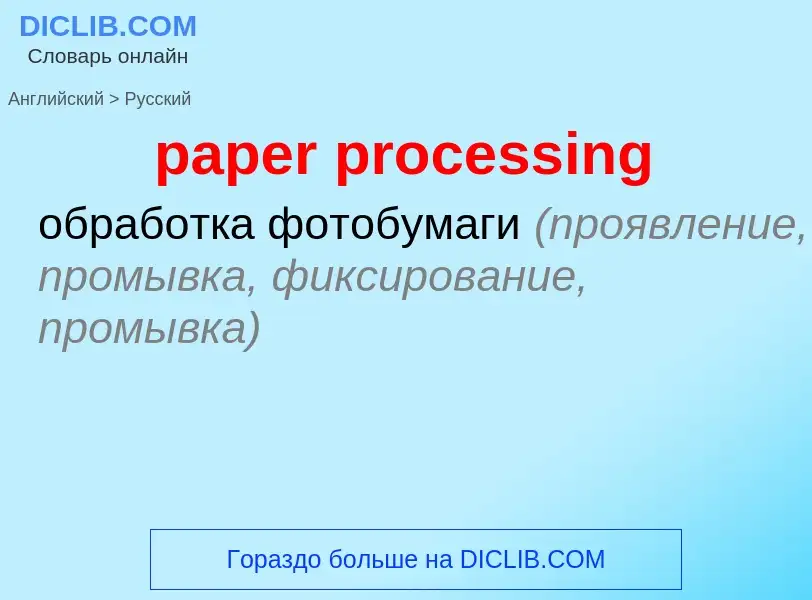 DICLIB.COM
Словарь онлайн

Английский > Русский

paper processing

обработка фотобумаги (проявление, промывка, фиксирование, промывка)

Гораздо больше на DICLIB.COM